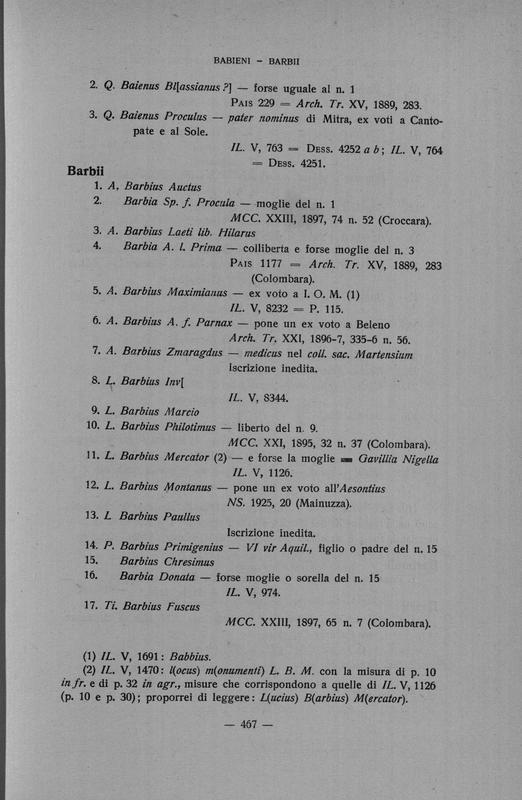 BABIENI - BARBII

2. Q. Baienus Bl[assianus ?] — forse uguale al n. 1
Pais 229 = Arch. Tr. XV, 1889, 283.
3. Q. Baienus Proculus — pater nominus di Mitra, ex voti a Cantopate e al Sole.
IL. V, 763 = Dess. 4252 a b; IL. V, 764 = Dess. 4251.

Barbii
1. A. Barbius Auctus
2. Barbia Sp. f. Procula — moglie del n. 1
MCC. XXIII, 1897, 74 n. 52 (Croccara).
3. A. Barbius Laeti lib. Hilarus
4. Barbia A. l. Prima — colliberta e forse moglie del n. 3
Pais 1177 = Arch. Tr. XV, 1889, 283 (Colombara).
5. A. Barbius Maximianus — ex voto a I. O. M. (1)
IL. V, 8232 = P. 115.
6. A. Barbius A. f. Parnax — pone un ex voto a Beleno
Arch. Tr. XXI, 1896-7, 335-6 n. 56.
7. A. Barbius Zmaragdus — medicus nel coll. sac. Martensium
Iscrizione inedita.
8. L. Barbius Inv[
IL. V, 8344.
9. L. Barbius Marcio
10. L. Barbius Philotimus — liberto del n. 9.
MCC. XXI, 1895, 32 n. 37 (Colombara).
11. L. Barbius Mercator (2) — e forse la moglie = Gavillia Nigella
IL. V, 1126.
12. L. Barbius Montanus — pone un ex voto all'Aesontius
NS. 1925, 20 (Mainuzza).
13. L Barbius Paullus
Iscrizione inedita.
14. P. Barbius Primigenius — VI vir Aquil., figlio o padre del n. 15
15. Barbius Chresimus
16. Barbia Donata — forse moglie o sorella del n. 15
IL. V, 974.
17. Ti. Barbius Fuscus
MCC. XXIII, 1897, 65 n. 7 (Colombara).

(1) IL. V, 1691: Babbius.
(2) IL. V, 1470: l(ocus) m(onumenti) L. B. M. con la misura di p. 10 in fr. e di p. 32 in agr., misure che corrispondono a quelle di IL. V, 1126 (p. 10 e p. 30); proporrei di leggere: L(ucius) B(arbius) M(ercator).

— 467 —